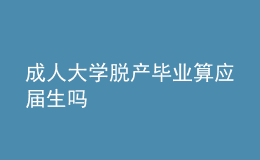 成人大学脱产毕业算应届生吗